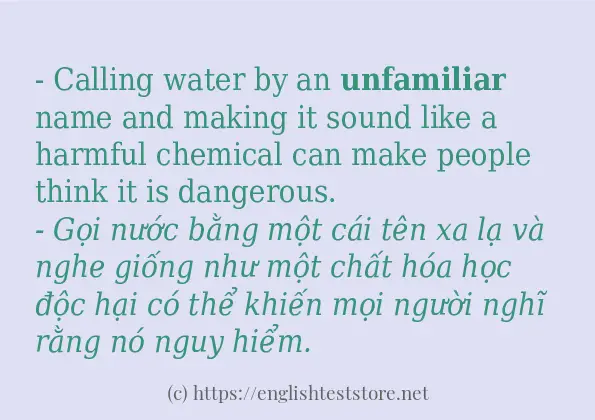 - Calling water by an unfamiliar name and making it sound like a harmful chemical can make people think it is dangerous.
- Gọi nước bằng một cái tên xa lạ và nghe giống như một chất hóa học độc hại có thể khiến mọi người nghĩ rằng nó nguy hiểm.

(c) https://englishteststore.net